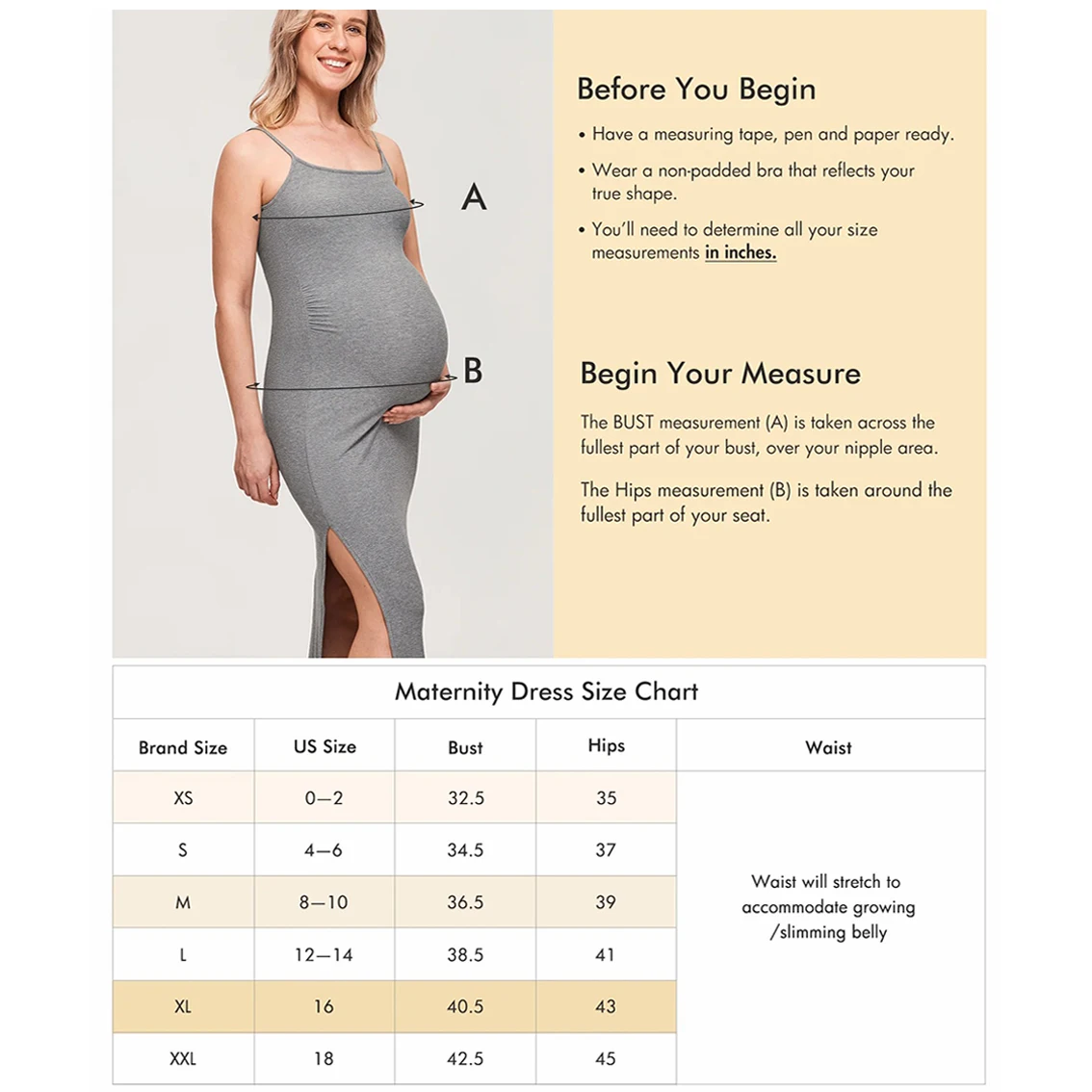 A

B

Before You Begin

• Have a measuring tape, pen and paper ready.

• Wear a non-padded bra that reflects your true shape.

• You'll need to determine all your size measurements in inches.

Begin Your Measure

The BUST measurement (A) is taken across the fullest part of your bust, over your nipple area.

The Hips measurement (B) is taken around the fullest part of your seat.

Maternity Dress Size Chart

| Brand Size | US Size | Bust | Hips | Waist |
|---|---|---|---|---|
| XS | 0—2 | 32.5 | 35 | Waist will stretch to accommodate growing /slimming belly |
| S | 4—6 | 34.5 | 37 | |
| M | 8—10 | 36.5 | 39 | |
| L | 12—14 | 38.5 | 41 | |
| XL | 16 | 40.5 | 43 | |
| XXL | 18 | 42.5 | 45 | |